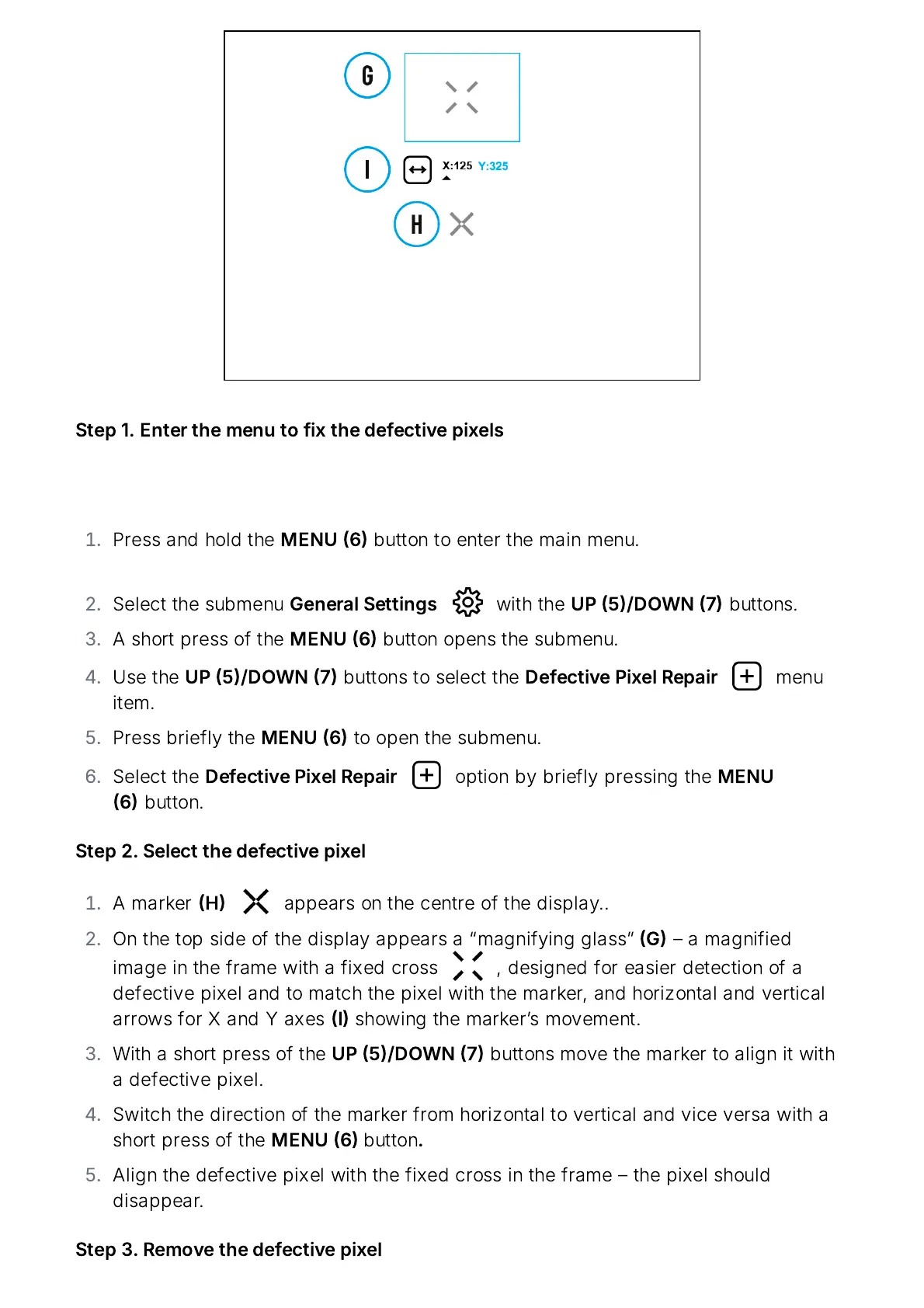 G

I

X:125 Y:325

H

Step 1. Enter the menu to fix the defective pixels

1. Press and hold the MENU (6) button to enter the main menu.

2. Select the submenu General Settings with the UP (5)/DOWN (7) buttons.
3. A short press of the MENU (6) button opens the submenu.
4. Use the UP (5)/DOWN (7) buttons to select the Defective Pixel Repair menu item.
5. Press briefly the MENU (6) to open the submenu.
6. Select the Defective Pixel Repair option by briefly pressing the MENU (6) button.

Step 2. Select the defective pixel

1. A marker (H) appears on the centre of the display..
2. On the top side of the display appears a "magnifying glass" (G) – a magnified image in the frame with a fixed cross , designed for easier detection of a defective pixel and to match the pixel with the marker, and horizontal and vertical arrows for X and Y axes (I) showing the marker's movement.
3. With a short press of the UP (5)/DOWN (7) buttons move the marker to align it with a defective pixel.
4. Switch the direction of the marker from horizontal to vertical and vice versa with a short press of the MENU (6) button.
5. Align the defective pixel with the fixed cross in the frame – the pixel should disappear.

Step 3. Remove the defective pixel